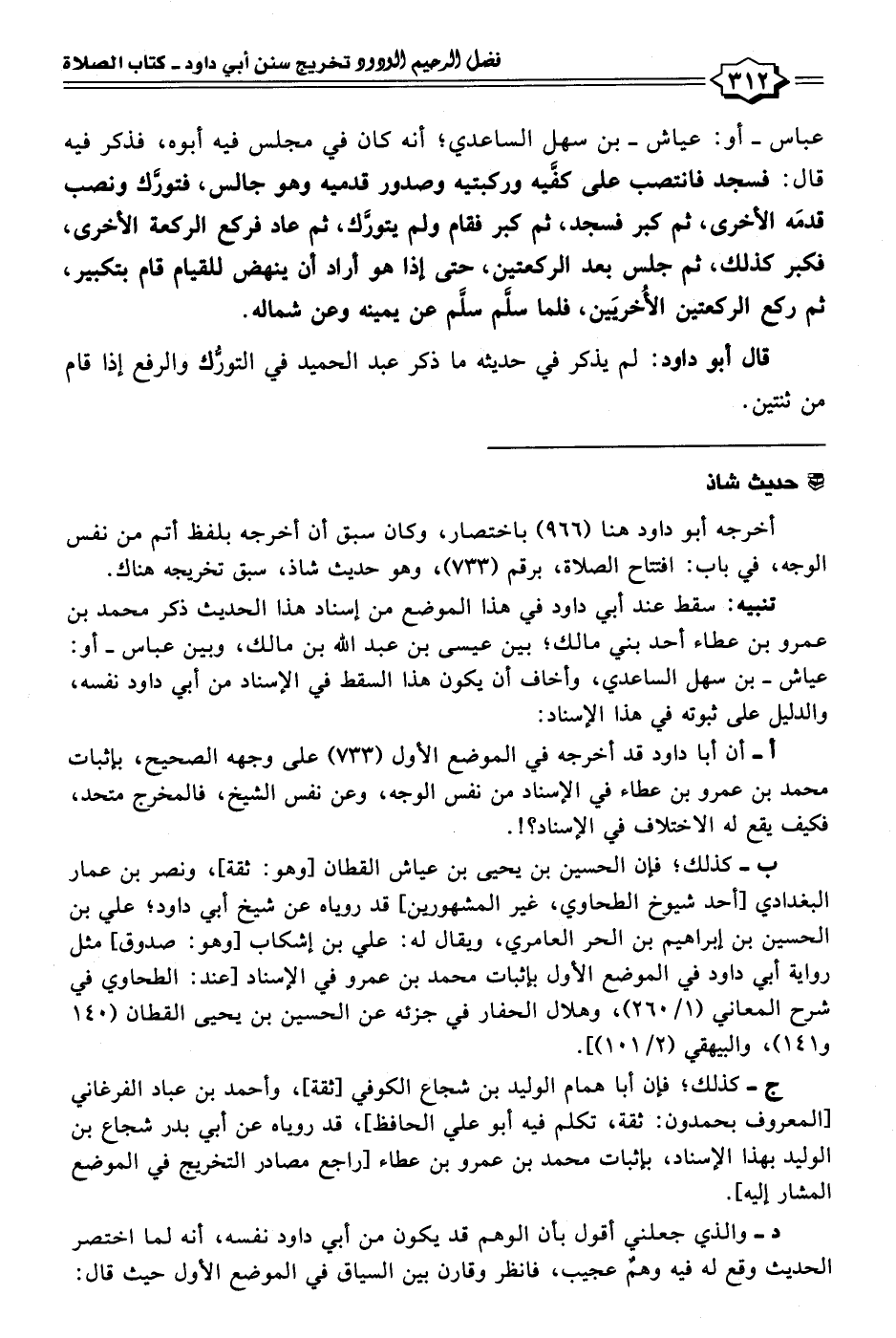 ٣١٢ فضل الرحيم الودود تخريج سنن أبي داود ـ كتاب الصلاة

عباس ـ أو: عياش ـ بن سهل الساعدي؛ أنه كان في مجلس فيه أبوه، فذكر فيه قال: فسجد فانتصب على كفَّيه وركبتيه وصدور قدميه وهو جالس، فتورَّك ونصب قدمَه الأخرى، ثم كبر فسجد، ثم كبر فقام ولم يتورَّك، ثم عاد فركع الركعة الأخرى، فكبر كذلك، ثم جلس بعد الركعتين، حتى إذا هو أراد أن ينهض للقيام قام بتكبير، ثم ركع الركعتين الأُخريَين، فلما سلَّم سلَّم عن يمينه وعن شماله.

قال أبو داود: لم يذكر في حديثه ما ذكر عبد الحميد في التورُّك والرفع إذا قام من ثنتين.

حديث شاذ

أخرجه أبو داود هنا (٩٦٦) باختصار، وكان سبق أن أخرجه بلفظ أتم من نفس الوجه، في باب: افتتاح الصلاة، برقم (٧٣٣)، وهو حديث شاذ، سبق تخريجه هناك.

تنبيه: سقط عند أبي داود في هذا الموضع من إسناد هذا الحديث ذكر محمد بن عمرو بن عطاء أحد بني مالك؛ بين عيسى بن عبد الله بن مالك، وبين عباس ـ أو: عياش ـ بن سهل الساعدي، وأخاف أن يكون هذا السقط في الإسناد من أبي داود نفسه، والدليل على ثبوته في هذا الإسناد:

أ ـ أن أبا داود قد أخرجه في الموضع الأول (٧٣٣) على وجهه الصحيح، بإثبات محمد بن عمرو بن عطاء في الإسناد من نفس الوجه، وعن نفس الشيخ، فالمخرج متحد، فكيف يقع له الاختلاف في الإسناد؟!.

ب ـ كذلك؛ فإن الحسين بن يحيى بن عياش القطان [وهو: ثقة]، ونصر بن عمار البغدادي [أحد شيوخ الطحاوي، غير المشهورين] قد روياه عن شيخ أبي داود؛ علي بن الحسين بن إبراهيم بن الحر العامري، ويقال له: علي بن إشكاب [وهو: صدوق] مثل رواية أبي داود في الموضع الأول بإثبات محمد بن عمرو في الإسناد [عند: الطحاوي في شرح المعاني (١/ ٢٦٠)، وهلال الحفار في جزئه عن الحسين بن يحيى القطان (١٤٠ و١٤١)، والبيهقي (٢/ ١٠١)].

ج ـ كذلك؛ فإن أبا همام الوليد بن شجاع الكوفي [ثقة]، وأحمد بن عباد الفرغاني [المعروف بحمدون: ثقة، تكلم فيه أبو علي الحافظ]، قد روياه عن أبي بدر شجاع بن الوليد بهذا الإسناد، بإثبات محمد بن عمرو بن عطاء [راجع مصادر التخريج في الموضع المشار إليه].

د ـ والذي جعلني أقول بأن الوهم قد يكون من أبي داود نفسه، أنه لما اختصر الحديث وقع له فيه وهمٌ عجيب، فانظر وقارن بين السياق في الموضع الأول حيث قال: